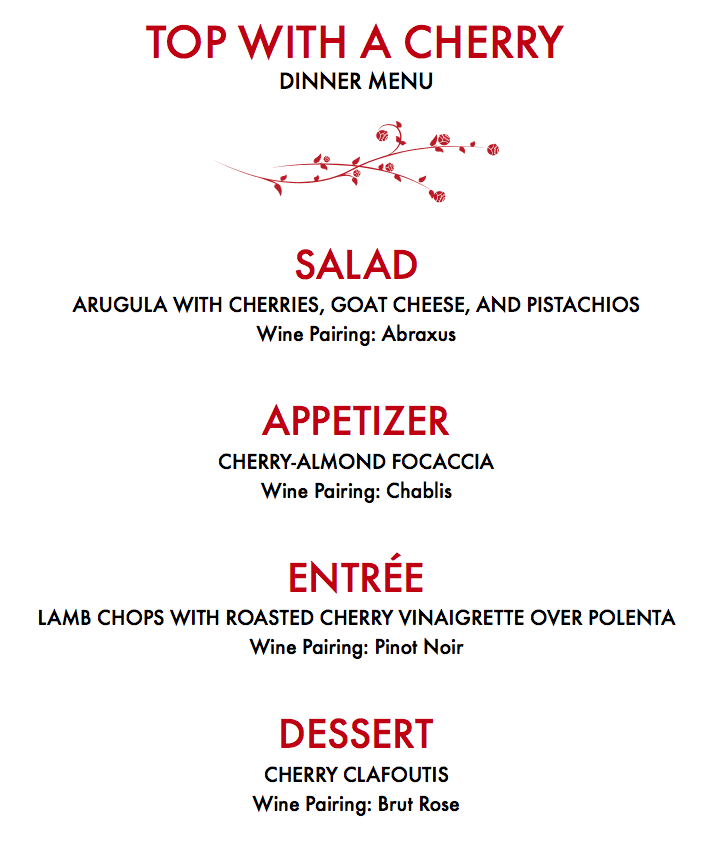 TOP WITH A CHERRY
DINNER MENU

SALAD
ARUGULA WITH CHERRIES, GOAT CHEESE, AND PISTACHIOS
Wine Pairing: Abraxus

APPETIZER
CHERRY-ALMOND FOCACCIA
Wine Pairing: Chablis

ENTRÉE
LAMB CHOPS WITH ROASTED CHERRY VINAIGRETTE OVER POLENTA
Wine Pairing: Pinot Noir

DESSERT
CHERRY CLAFOUTIS
Wine Pairing: Brut Rose